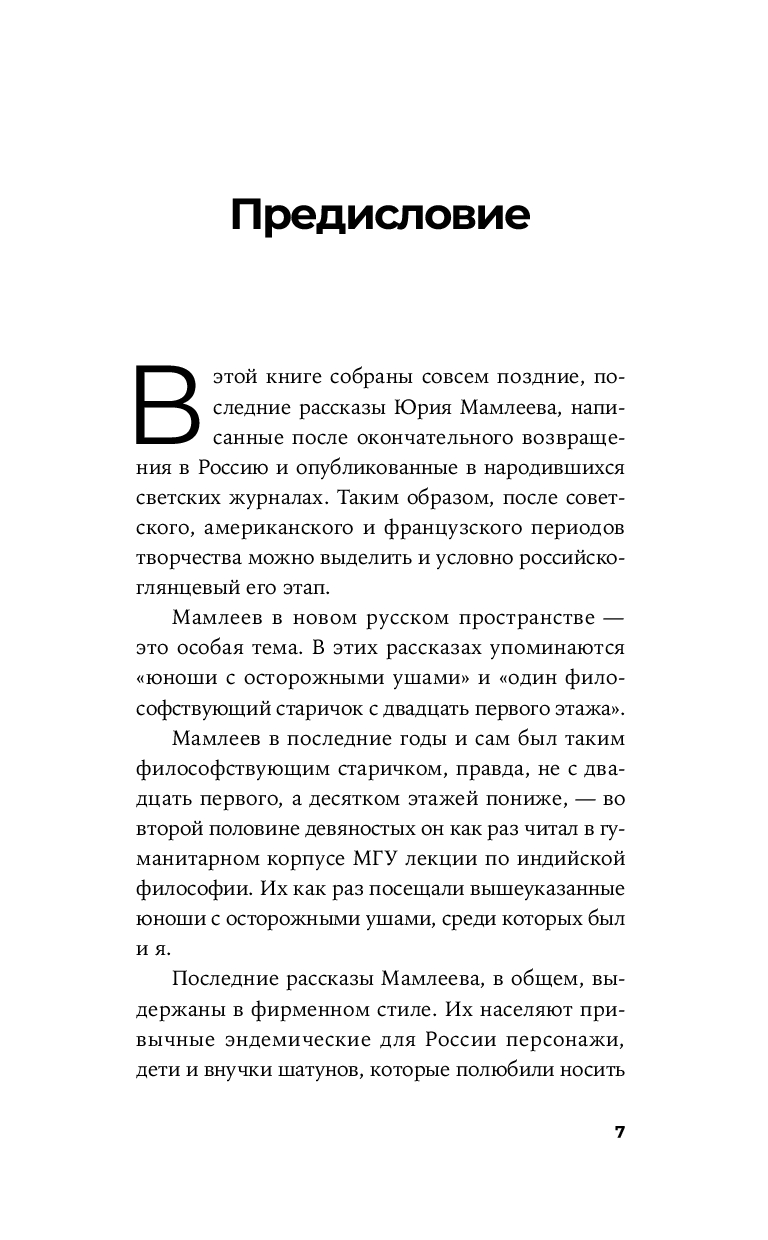 Предисловие

В этой книге собраны совсем поздние, последние рассказы Юрия Мамлеева, написанные после окончательного возвращения в Россию и опубликованные в народившихся светских журналах. Таким образом, после советского, американского и французского периодов творчества можно выделить и условно российско-глянцевый его этап.

Мамлеев в новом русском пространстве — это особая тема. В этих рассказах упоминаются «юноши с осторожными ушами» и «один философствующий старичок с двадцать первого этажа».

Мамлеев в последние годы и сам был таким философствующим старичком, правда, не с двадцать первого, а десятком этажей пониже, — во второй половине девяностых он как раз читал в гуманитарном корпусе МГУ лекции по индийской философии. Их как раз посещали вышеуказанные юноши с осторожными ушами, среди которых был и я.

Последние рассказы Мамлеева, в общем, выдержаны в фирменном стиле. Их населяют привычные эндемические для России персонажи, дети и внучки шатунов, которые полюбили носить

7